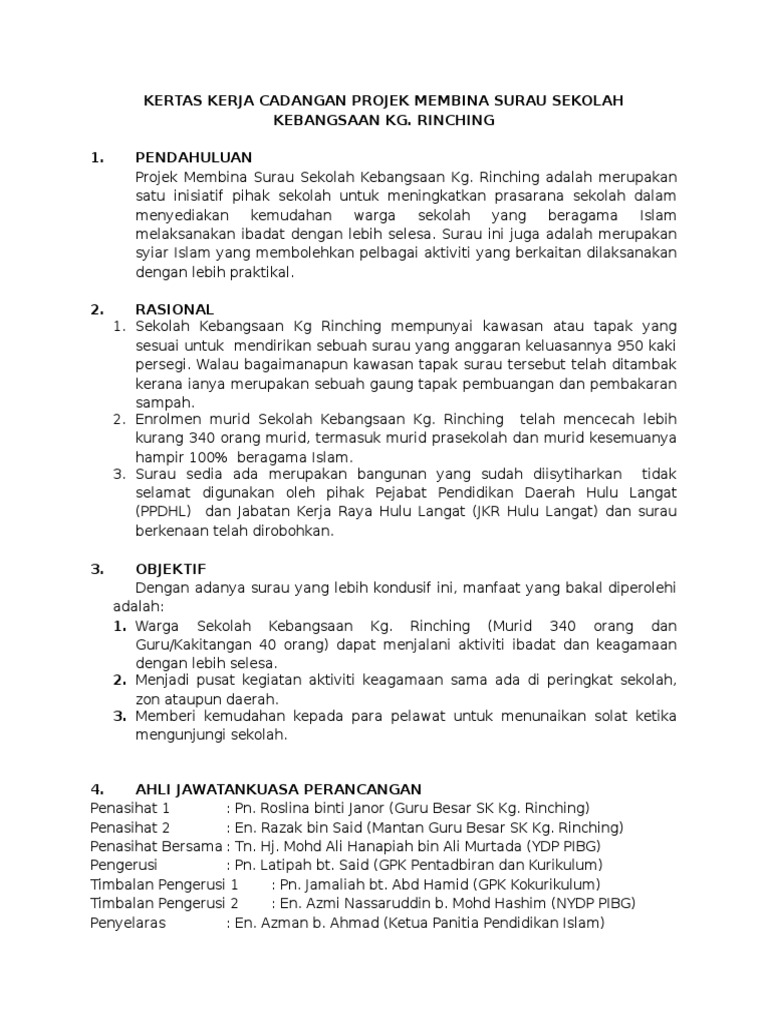 KERTAS KERJA CADANGAN PROJEK MEMBINA SURAU SEKOLAH KEBANGSAAN KG. RINCHING

1. PENDAHULUAN

Projek Membina Surau Sekolah Kebangsaan Kg. Rinching adalah merupakan satu inisiatif pihak sekolah untuk meningkatkan prasarana sekolah dalam menyediakan kemudahan warga sekolah yang beragama Islam melaksanakan ibadat dengan lebih selesa. Surau ini juga adalah merupakan syiar Islam yang membolehkan pelbagai aktiviti yang berkaitan dilaksanakan dengan lebih praktikal.

2. RASIONAL

1. Sekolah Kebangsaan Kg Rinching mempunyai kawasan atau tapak yang sesuai untuk mendirikan sebuah surau yang anggaran keluasannya 950 kaki persegi. Walau bagaimanapun kawasan tapak surau tersebut telah ditambak kerana ianya merupakan sebuah gaung tapak pembuangan dan pembakaran sampah.
2. Enrolmen murid Sekolah Kebangsaan Kg. Rinching telah mencecah lebih kurang 340 orang murid, termasuk murid prasekolah dan murid kesemuanya hampir 100% beragama Islam.
3. Surau sedia ada merupakan bangunan yang sudah diisytiharkan tidak selamat digunakan oleh pihak Pejabat Pendidikan Daerah Hulu Langat (PPDHL) dan Jabatan Kerja Raya Hulu Langat (JKR Hulu Langat) dan surau berkenaan telah dirobohkan.

3. OBJEKTIF

Dengan adanya surau yang lebih kondusif ini, manfaat yang bakal diperolehi adalah:

1. Warga Sekolah Kebangsaan Kg. Rinching (Murid 340 orang dan Guru/Kakitangan 40 orang) dapat menjalani aktiviti ibadat dan keagamaan dengan lebih selesa.
2. Menjadi pusat kegiatan aktiviti keagamaan sama ada di peringkat sekolah, zon ataupun daerah.
3. Memberi kemudahan kepada para pelawat untuk menunaikan solat ketika mengunjungi sekolah.

4. AHLI JAWATANKUASA PERANCANGAN

Penasihat 1 : Pn. Roslina binti Janor (Guru Besar SK Kg. Rinching)
Penasihat 2 : En. Razak bin Said (Mantan Guru Besar SK Kg. Rinching)
Penasihat Bersama : Tn. Hj. Mohd Ali Hanapiah bin Ali Murtada (YDP PIBG)
Pengerusi : Pn. Latipah bt. Said (GPK Pentadbiran dan Kurikulum)
Timbalan Pengerusi 1 : Pn. Jamaliah bt. Abd Hamid (GPK Kokurikulum)
Timbalan Pengerusi 2 : En. Azmi Nassaruddin b. Mohd Hashim (NYDP PIBG)
Penyelaras : En. Azman b. Ahmad (Ketua Panitia Pendidikan Islam)